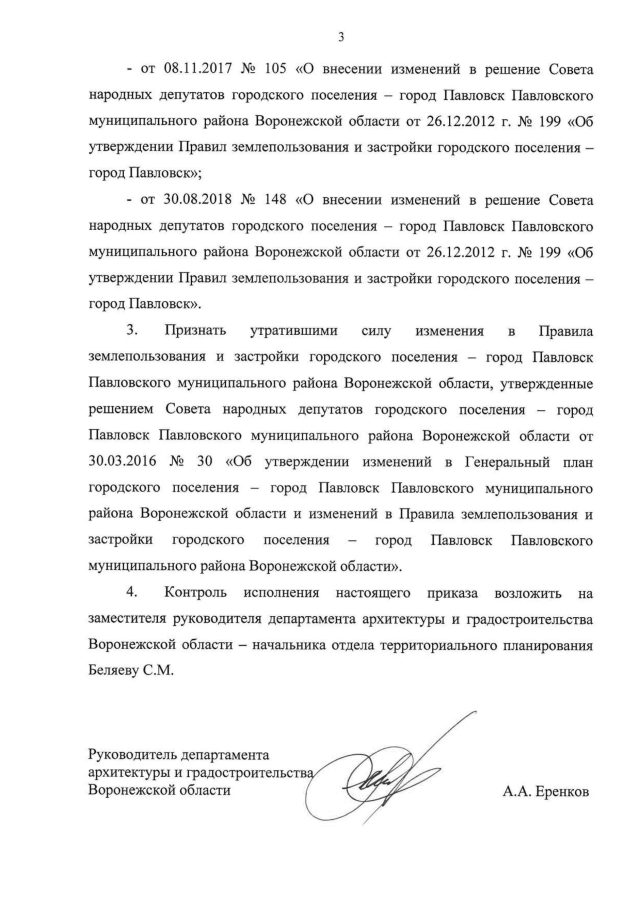 3

- от 08.11.2017 № 105 «О внесении изменений в решение Совета народных депутатов городского поселения – город Павловск Павловского муниципального района Воронежской области от 26.12.2012 г. № 199 «Об утверждении Правил землепользования и застройки городского поселения – город Павловск»;

- от 30.08.2018 № 148 «О внесении изменений в решение Совета народных депутатов городского поселения – город Павловск Павловского муниципального района Воронежской области от 26.12.2012 г. № 199 «Об утверждении Правил землепользования и застройки городского поселения – город Павловск».

3. Признать утратившими силу изменения в Правила землепользования и застройки городского поселения – город Павловск Павловского муниципального района Воронежской области, утвержденные решением Совета народных депутатов городского поселения – город Павловск Павловского муниципального района Воронежской области от 30.03.2016 № 30 «Об утверждении изменений в Генеральный план городского поселения – город Павловск Павловского муниципального района Воронежской области и изменений в Правила землепользования и застройки городского поселения – город Павловск Павловского муниципального района Воронежской области».

4. Контроль исполнения настоящего приказа возложить на заместителя руководителя департамента архитектуры и градостроительства Воронежской области – начальника отдела территориального планирования Беляеву С.М.

Руководитель департамента архитектуры и градостроительства Воронежской области

А.А. Еренков